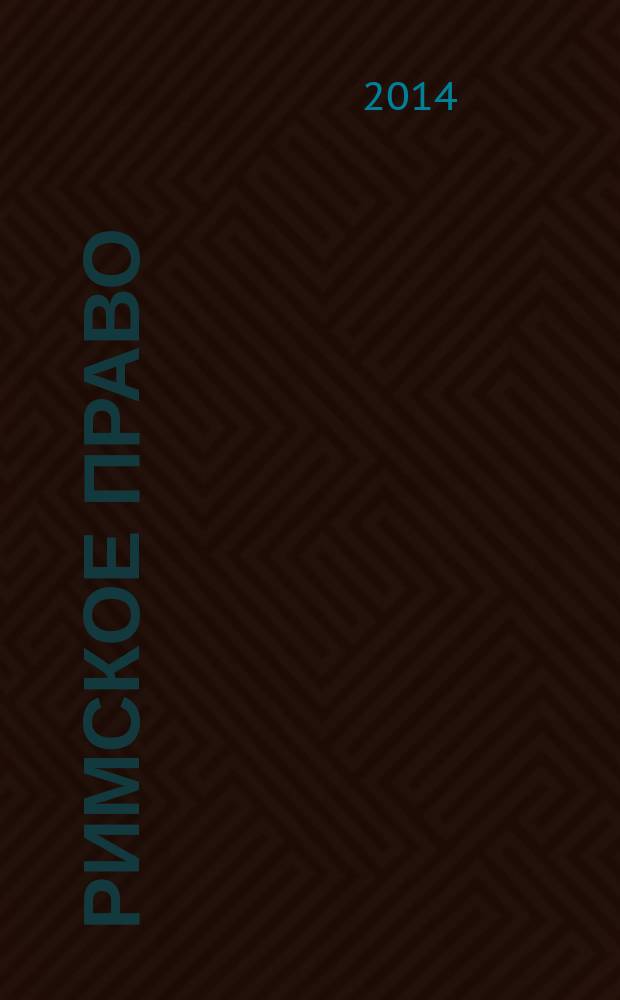 2014

РИМСКОЕ ПРАВО